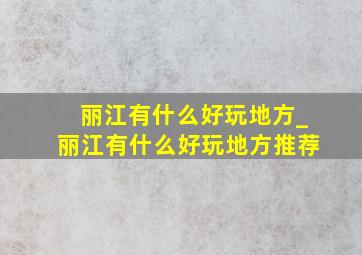 丽江有什么好玩地方_
丽江有什么好玩地方推荐